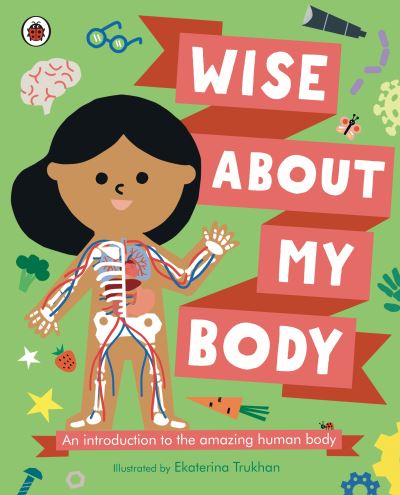 WISE ABOUT MY BODY

An introduction to the amazing human body

Illustrated by Ekaterina Trukhan